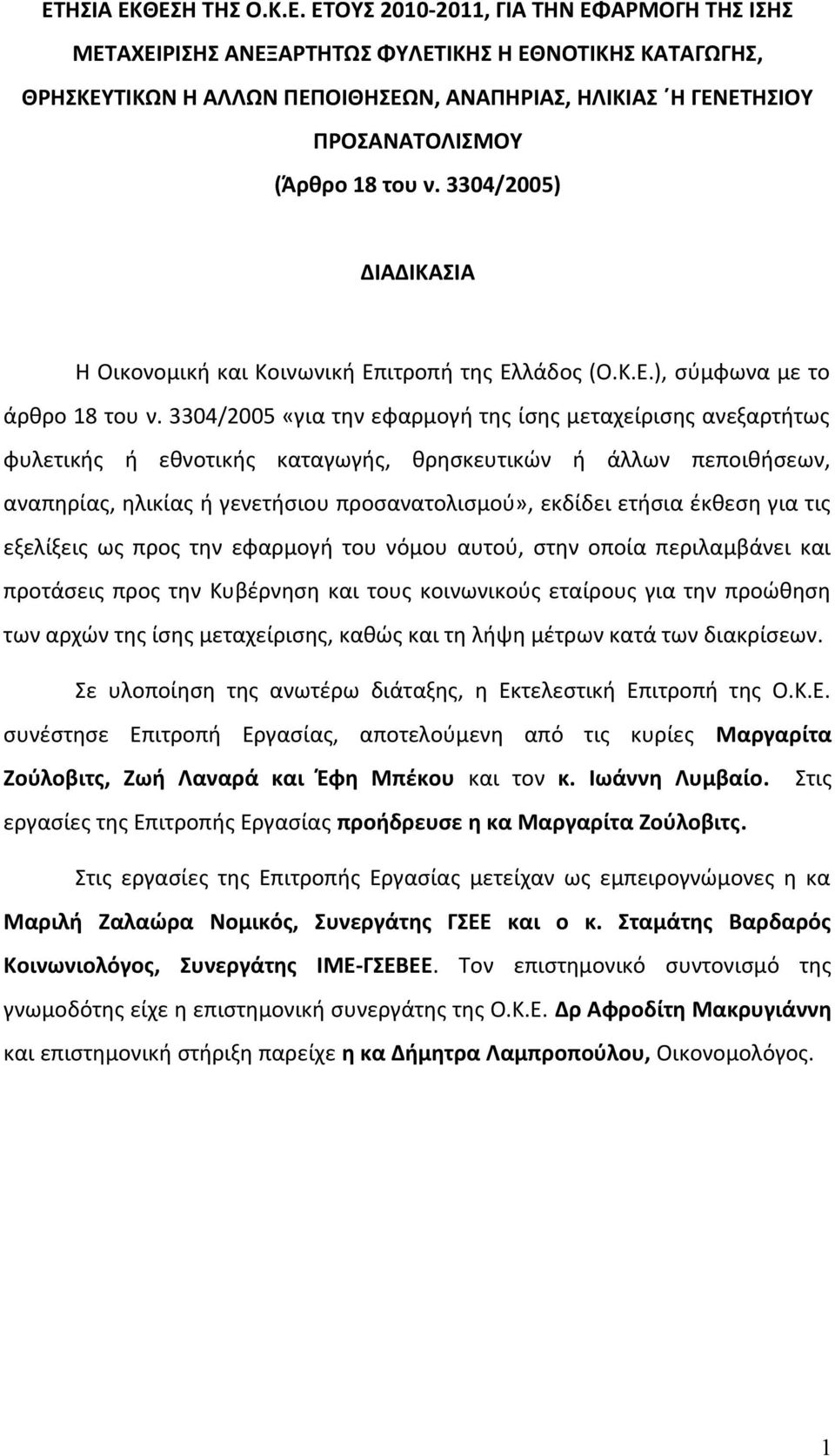 ΕΤΗΣΙΑ ΕΚΘΕΣΗ ΤΗΣ Ο.Κ.Ε. ΕΤΟΥΣ 2010-2011, ΓΙΑ ΤΗΝ ΕΦΑΡΜΟΓΗ ΤΗΣ ΙΣΗΣ ΜΕΤΑΧΕΙΡΙΣΗΣ ΑΝΕΞΑΡΤΗΤΩΣ ΦΥΛΕΤΙΚΗΣ Η ΕΘΝΟΤΙΚΗΣ ΚΑΤΑΓΩΓΗΣ, ΘΡΗΣΚΕΥΤΙΚΩΝ Η ΑΛΛΩΝ ΠΕΠΟΙΘΗΣΕΩΝ, ΑΝΑΠΗΡΙΑΣ, ΗΛΙΚΙΑΣ Ή ΓΕΝΕΤΗΣΙΟΥ ΠΡΟΣΑΝΑΤΟΛΙΣΜΟΥ
(Άρθρο 18 του ν. 3304/2005)

ΔΙΑΔΙΚΑΣΙΑ

Η Οικονομική και Κοινωνική Επιτροπή της Ελλάδος (Ο.Κ.Ε.), σύμφωνα με το άρθρο 18 του ν. 3304/2005 «για την εφαρμογή της ίσης μεταχείρισης ανεξαρτήτως φυλετικής ή εθνοτικής καταγωγής, θρησκευτικών ή άλλων πεποιθήσεων, αναπηρίας, ηλικίας ή γενετήσιου προσανατολισμού», εκδίδει ετήσια έκθεση για τις εξελίξεις ως προς την εφαρμογή του νόμου αυτού, στην οποία περιλαμβάνει και προτάσεις προς την Κυβέρνηση και τους κοινωνικούς εταίρους για την προώθηση των αρχών της ίσης μεταχείρισης, καθώς και τη λήψη μέτρων κατά των διακρίσεων.

Σε υλοποίηση της ανωτέρω διάταξης, η Εκτελεστική Επιτροπή της Ο.Κ.Ε. συνέστησε Επιτροπή Εργασίας, αποτελούμενη από τις κυρίες Μαργαρίτα Ζούλοβιτς, Ζωή Λαναρά και Έφη Μπέκου και τον κ. Ιωάννη Λυμβαίο. Στις εργασίες της Επιτροπής Εργασίας προήδρευσε η κα Μαργαρίτα Ζούλοβιτς.

Στις εργασίες της Επιτροπής Εργασίας μετείχαν ως εμπειρογνώμονες η κα Μαριλή Ζαλαώρα Νομικός, Συνεργάτης ΓΣΕΕ και ο κ. Σταμάτης Βαρδαρός Κοινωνιολόγος, Συνεργάτης ΙΜΕ-ΓΣΕΒΕΕ. Τον επιστημονικό συντονισμό της γνωμοδότης είχε η επιστημονική συνεργάτης της Ο.Κ.Ε. Δρ Αφροδίτη Μακρυγιάννη και επιστημονική στήριξη παρείχε η κα Δήμητρα Λαμπροπούλου, Οικονομολόγος.

1